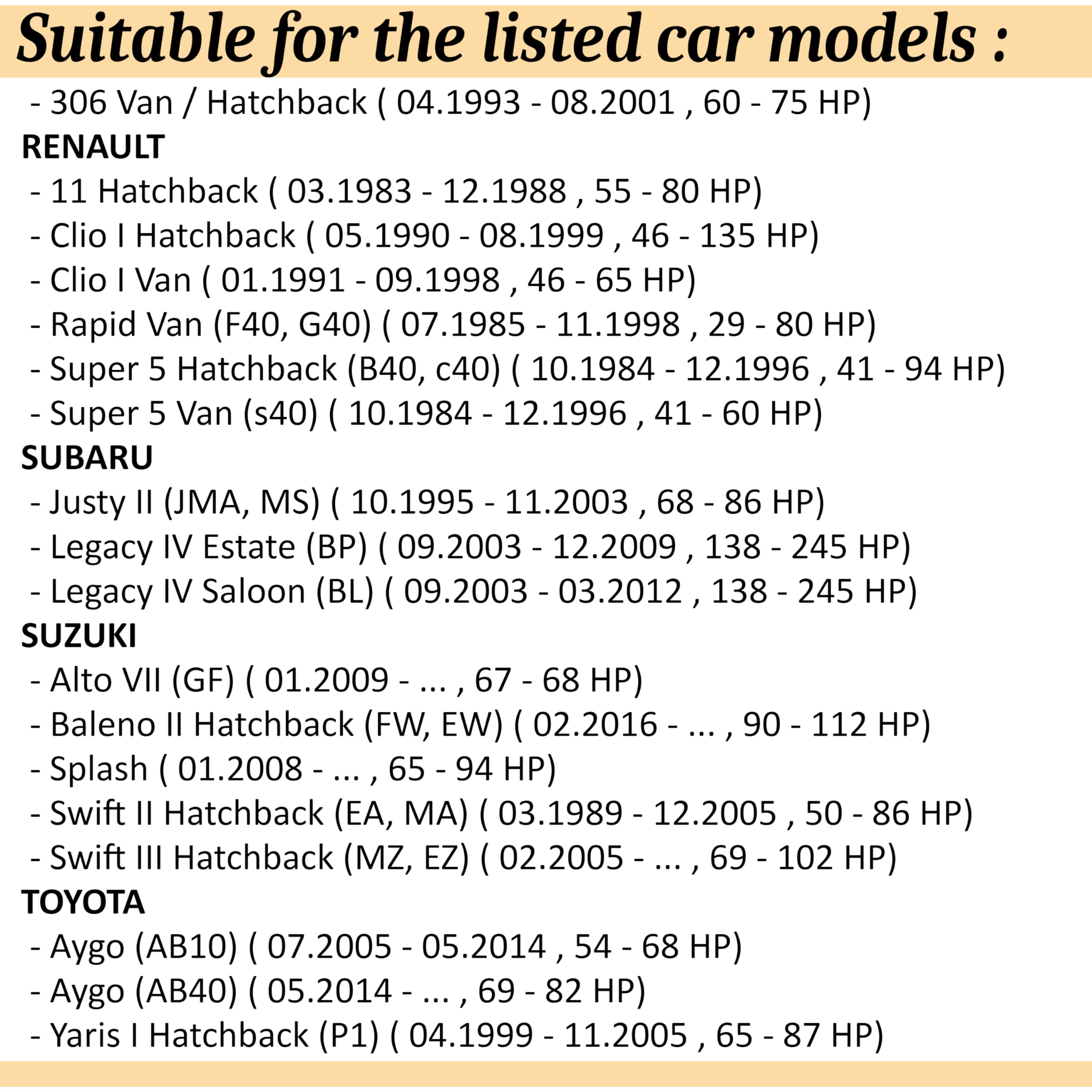 Suitable for the listed car models :

- 306 Van / Hatchback ( 04.1993 - 08.2001 , 60 - 75 HP)

RENAULT

- 11 Hatchback ( 03.1983 - 12.1988 , 55 - 80 HP)
- Clio I Hatchback ( 05.1990 - 08.1999 , 46 - 135 HP)
- Clio I Van ( 01.1991 - 09.1998 , 46 - 65 HP)
- Rapid Van (F40, G40) ( 07.1985 - 11.1998 , 29 - 80 HP)
- Super 5 Hatchback (B40, c40) ( 10.1984 - 12.1996 , 41 - 94 HP)
- Super 5 Van (s40) ( 10.1984 - 12.1996 , 41 - 60 HP)

SUBARU

- Justy II (JMA, MS) ( 10.1995 - 11.2003 , 68 - 86 HP)
- Legacy IV Estate (BP) ( 09.2003 - 12.2009 , 138 - 245 HP)
- Legacy IV Saloon (BL) ( 09.2003 - 03.2012 , 138 - 245 HP)

SUZUKI

- Alto VII (GF) ( 01.2009 - ... , 67 - 68 HP)
- Baleno II Hatchback (FW, EW) ( 02.2016 - ... , 90 - 112 HP)
- Splash ( 01.2008 - ... , 65 - 94 HP)
- Swift II Hatchback (EA, MA) ( 03.1989 - 12.2005 , 50 - 86 HP)
- Swift III Hatchback (MZ, EZ) ( 02.2005 - ... , 69 - 102 HP)

TOYOTA

- Aygo (AB10) ( 07.2005 - 05.2014 , 54 - 68 HP)
- Aygo (AB40) ( 05.2014 - ... , 69 - 82 HP)
- Yaris I Hatchback (P1) ( 04.1999 - 11.2005 , 65 - 87 HP)